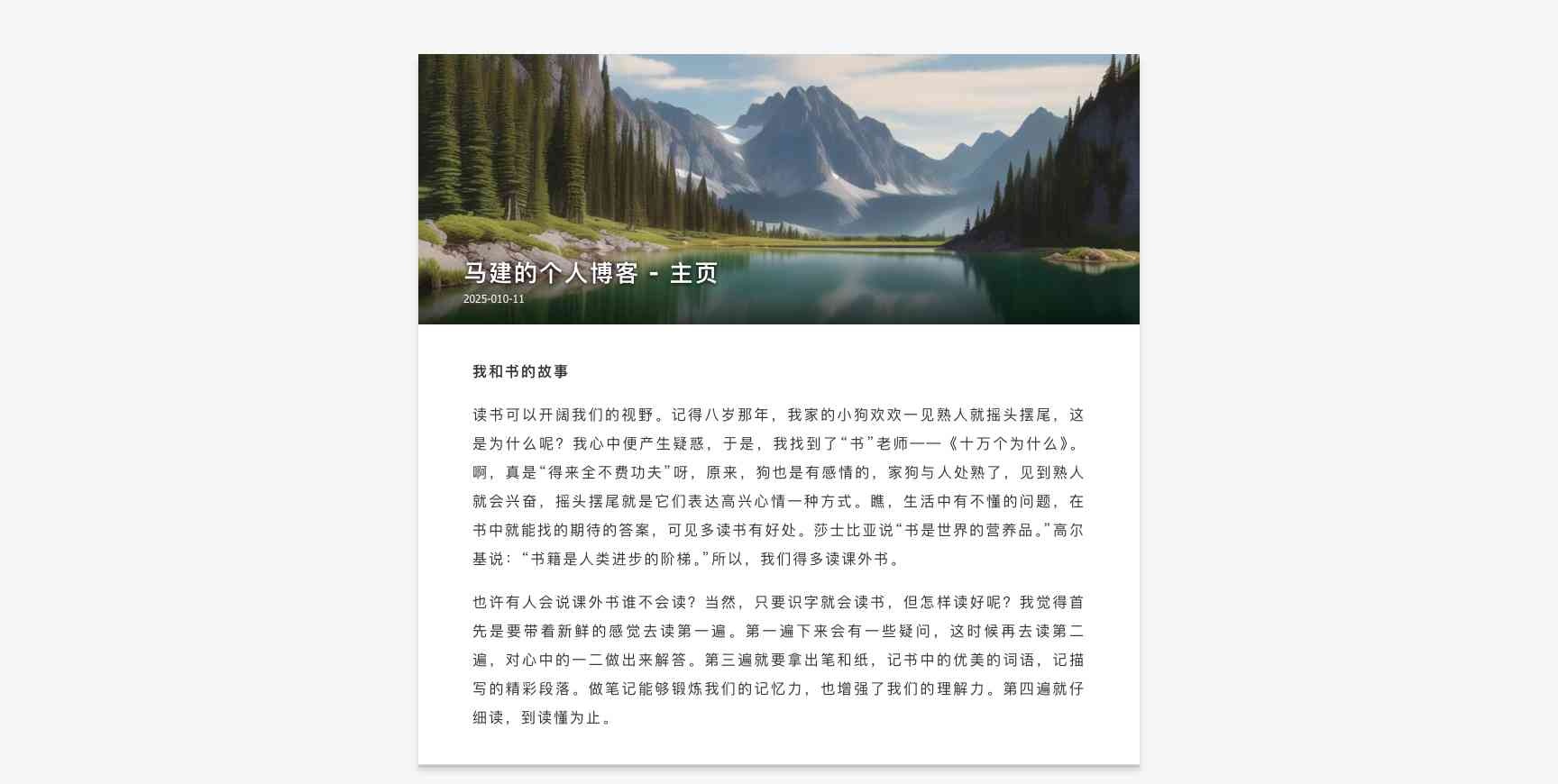 马建的个人博客 - 主页

2025-010-11

我和书的故事

读书可以开阔我们的视野。记得八岁那年，我家的小狗欢欢一见熟人就摇头摆尾，这是为什么呢？我心中便产生疑惑，于是，我找到了“书”老师——《十万个为什么》。啊，真是“得来全不费功夫”呀，原来，狗也是有感情的，家狗与人处熟了，见到熟人就会兴奋，摇头摆尾就是它们表达高兴心情一种方式。瞧，生活中有不懂的问题，在书中就能找的期待的答案，可见多读书有好处。莎士比亚说“书是世界的营养品。”高尔基说：“书籍是人类进步的阶梯。”所以，我们得多读课外书。

也许有人会说课外书谁不会读？当然，只要识字就会读书，但怎样读好呢？我觉得首先是要带着新鲜的感觉去读第一遍。第一遍下来会有一些疑问，这时候再去读第二遍，对心中的一二做出来解答。第三遍就要拿出笔和纸，记书中的优美的词语，记描写的精彩段落。做笔记能够锻炼我们的记忆力，也增强了我们的理解力。第四遍就仔细读，到读懂为止。